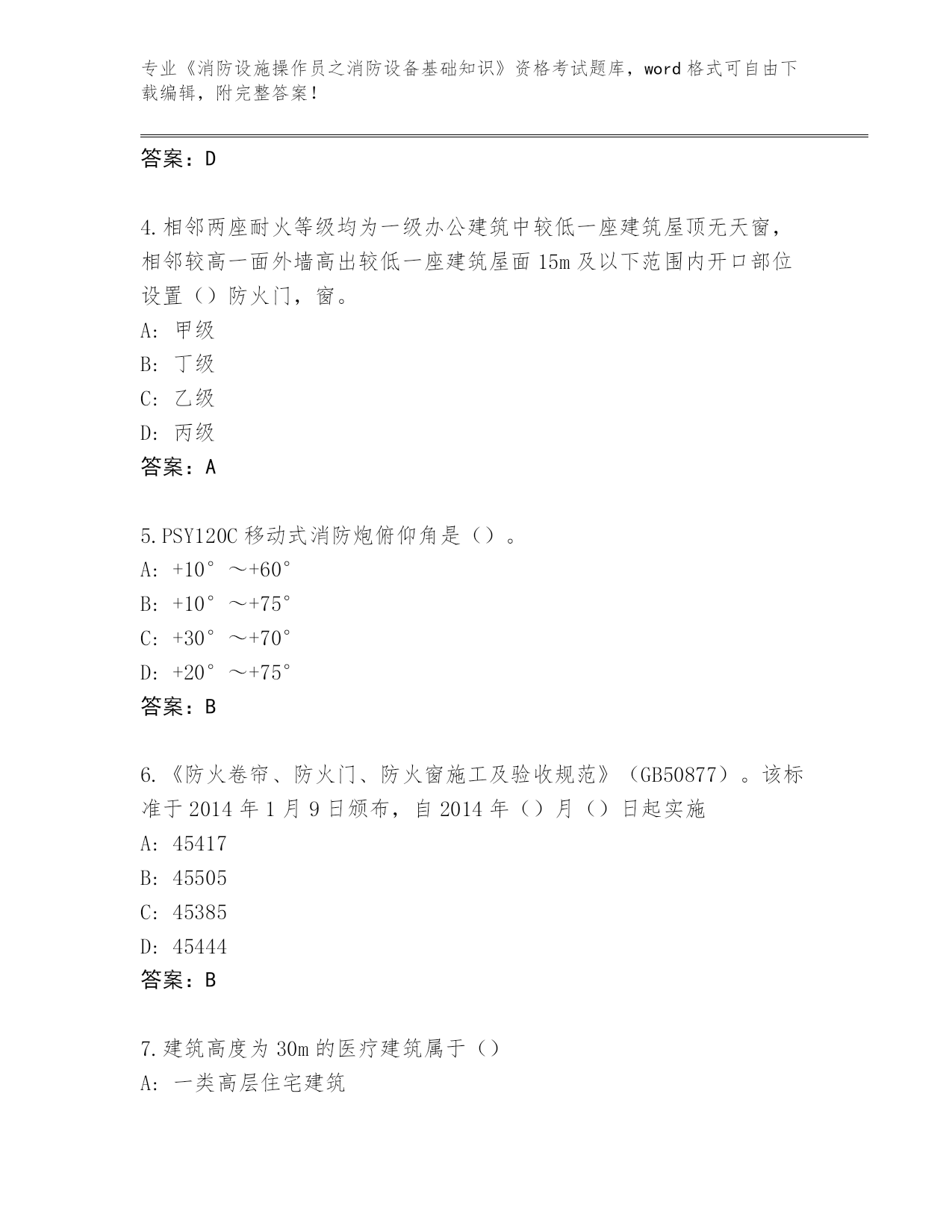 专业《消防设施操作员之消防设备基础知识》资格考试题库，word 格式可自由下载编辑，附完整答案！

答案：D

4.相邻两座耐火等级均为一级办公建筑中较低一座建筑屋顶无天窗，相邻较高一面外墙高出较低一座建筑屋面 15m 及以下范围内开口部位设置（）防火门，窗。
A: 甲级
B: 丁级
C: 乙级
D: 丙级
答案：A

5.PSY120C 移动式消防炮俯仰角是（）。
A: +10° ～+60°
B: +10° ～+75°
C: +30° ～+70°
D: +20° ～+75°
答案：B

6.《防火卷帘、防火门、防火窗施工及验收规范》（GB50877）。该标准于 2014 年 1 月 9 日颁布，自 2014 年（）月（）日起实施
A: 45417
B: 45505
C: 45385
D: 45444
答案：B

7.建筑高度为 30m 的医疗建筑属于（）
A: 一类高层住宅建筑